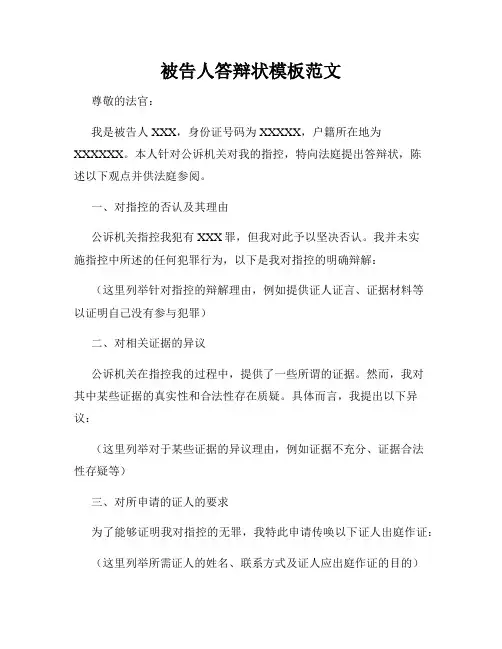 被告人答辩状模板范文

尊敬的法官：

我是被告人 XXX，身份证号码为 XXXXX，户籍所在地为 XXXXXX。本人针对公诉机关对我的指控，特向法庭提出答辩状，陈述以下观点并供法庭参阅。

一、对指控的否认及其理由

公诉机关指控我犯有 XXX 罪，但我对此予以坚决否认。我并未实施指控中所述的任何犯罪行为，以下是我对指控的明确辩解：

（这里列举针对指控的辩解理由，例如提供证人证言、证据材料等以证明自己没有参与犯罪）

二、对相关证据的异议

公诉机关在指控我的过程中，提供了一些所谓的证据。然而，我对其中某些证据的真实性和合法性存在质疑。具体而言，我提出以下异议：

（这里列举对于某些证据的异议理由，例如证据不充分、证据合法性存疑等）

三、对所申请的证人的要求

为了能够证明我对指控的无罪，我特此申请传唤以下证人出庭作证：

（这里列举所需证人的姓名、联系方式及证人应出庭作证的目的）